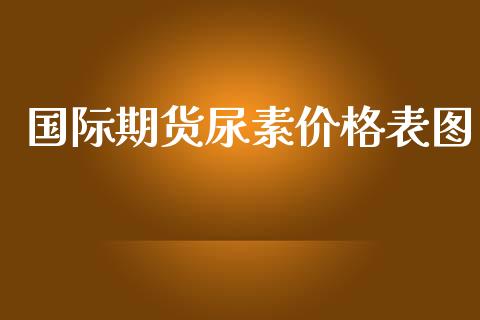 国际期货尿素价格表图